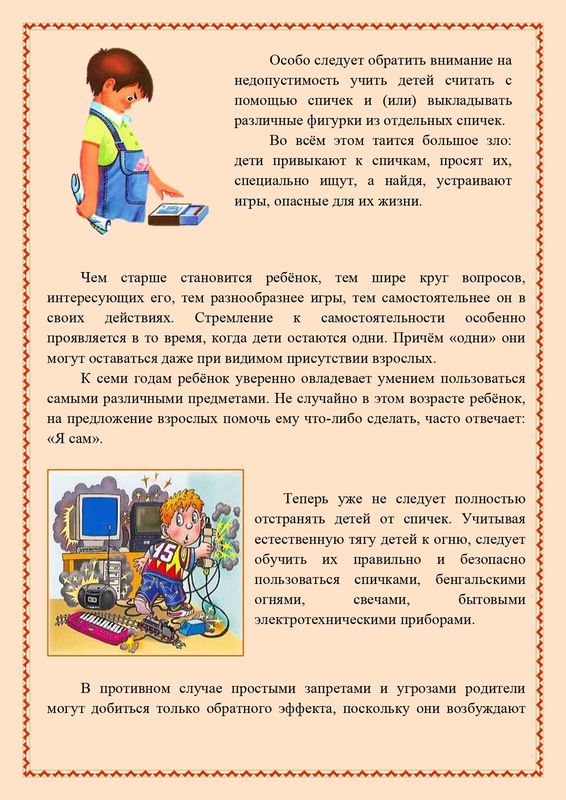 Особо следует обратить внимание на недопустимость учить детей считать с помощью спичек и (или) выкладывать различные фигурки из отдельных спичек.

Во всём этом таится большое зло: дети привыкают к спичкам, просят их, специально ищут, а найдя, устраивают игры, опасные для их жизни.

Чем старше становится ребёнок, тем шире круг вопросов, интересующих его, тем разнообразнее игры, тем самостоятельнее он в своих действиях. Стремление к самостоятельности особенно проявляется в то время, когда дети остаются одни. Причём «одни» они могут оставаться даже при видимом присутствии взрослых.

К семи годам ребёнок уверенно овладевает умением пользоваться самыми различными предметами. Не случайно в этом возрасте ребёнок, на предложение взрослых помочь ему что-либо сделать, часто отвечает: «Я сам».

15

Теперь уже не следует полностью отстранять детей от спичек. Учитывая естественную тягу детей к огню, следует обучить их правильно и безопасно пользоваться спичками, бенгальскими огнями, свечами, бытовыми электротехническими приборами.

В противном случае простыми запретами и угрозами родители могут добиться только обратного эффекта, поскольку они возбуждают